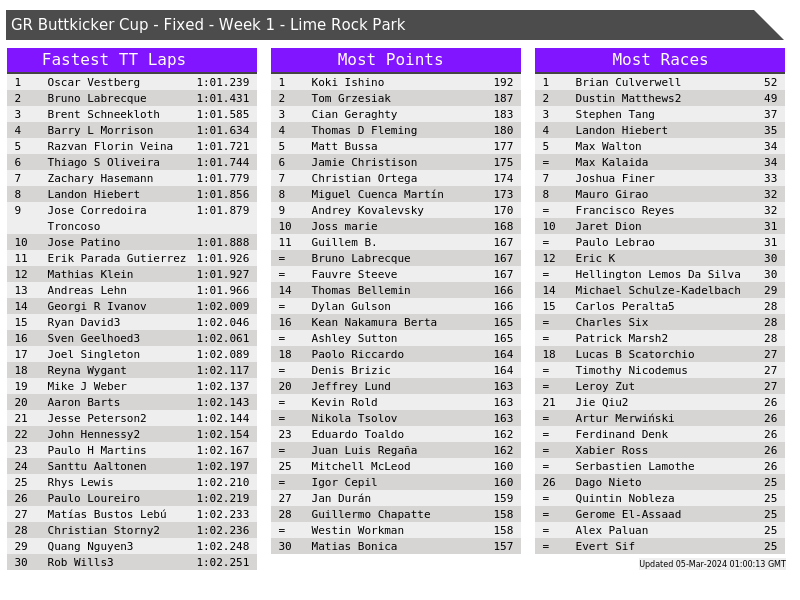 GR Buttkicker Cup - Fixed - Week 1 - Lime Rock Park

Fastest TT Laps

| 1 | Oscar Vestberg | 1:01.239 |
|---|---|---|
| 2 | Bruno Labrecque | 1:01.431 |
| 3 | Brent Schneekloth | 1:01.585 |
| 4 | Barry L Morrison | 1:01.634 |
| 5 | Razvan Florin Veina | 1:01.721 |
| 6 | Thiago S Oliveira | 1:01.744 |
| 7 | Zachary Hasemann | 1:01.779 |
| 8 | Landon Hiebert | 1:01.856 |
| 9 | Jose Corredoira Troncoso | 1:01.879 |
| 10 | Jose Patino | 1:01.888 |
| 11 | Erik Parada Gutierrez | 1:01.926 |
| 12 | Mathias Klein | 1:01.927 |
| 13 | Andreas Lehn | 1:01.966 |
| 14 | Georgi R Ivanov | 1:02.009 |
| 15 | Ryan David3 | 1:02.046 |
| 16 | Sven Geelhoed3 | 1:02.061 |
| 17 | Joel Singleton | 1:02.089 |
| 18 | Reyna Wygant | 1:02.117 |
| 19 | Mike J Weber | 1:02.137 |
| 20 | Aaron Barts | 1:02.143 |
| 21 | Jesse Peterson2 | 1:02.144 |
| 22 | John Hennessy2 | 1:02.154 |
| 23 | Paulo H Martins | 1:02.167 |
| 24 | Santtu Aaltonen | 1:02.197 |
| 25 | Rhys Lewis | 1:02.210 |
| 26 | Paulo Loureiro | 1:02.219 |
| 27 | Matías Bustos Lebú | 1:02.233 |
| 28 | Christian Storny2 | 1:02.236 |
| 29 | Quang Nguyen3 | 1:02.248 |
| 30 | Rob Wills3 | 1:02.251 |

Most Points

| 1 | Koki Ishino | 192 |
|---|---|---|
| 2 | Tom Grzesiak | 187 |
| 3 | Cian Geraghty | 183 |
| 4 | Thomas D Fleming | 180 |
| 5 | Matt Bussa | 177 |
| 6 | Jamie Christison | 175 |
| 7 | Christian Ortega | 174 |
| 8 | Miguel Cuenca Martín | 173 |
| 9 | Andrey Kovalevsky | 170 |
| 10 | Joss marie | 168 |
| 11 | Guillem B. | 167 |
| = | Bruno Labrecque | 167 |
| = | Fauvre Steeve | 167 |
| 14 | Thomas Bellemin | 166 |
| = | Dylan Gulson | 166 |
| 16 | Kean Nakamura Berta | 165 |
| = | Ashley Sutton | 165 |
| 18 | Paolo Riccardo | 164 |
| = | Denis Brizic | 164 |
| 20 | Jeffrey Lund | 163 |
| = | Kevin Rold | 163 |
| = | Nikola Tsolov | 163 |
| 23 | Eduardo Toaldo | 162 |
| = | Juan Luis Regaña | 162 |
| 25 | Mitchell McLeod | 160 |
| = | Igor Cepil | 160 |
| 27 | Jan Durán | 159 |
| 28 | Guillermo Chapatte | 158 |
| = | Westin Workman | 158 |
| 30 | Matias Bonica | 157 |

Most Races

| 1 | Brian Culverwell | 52 |
|---|---|---|
| 2 | Dustin Matthews2 | 49 |
| 3 | Stephen Tang | 37 |
| 4 | Landon Hiebert | 35 |
| 5 | Max Walton | 34 |
| = | Max Kalaida | 34 |
| 7 | Joshua Finer | 33 |
| 8 | Mauro Girao | 32 |
| = | Francisco Reyes | 32 |
| 10 | Jaret Dion | 31 |
| = | Paulo Lebrao | 31 |
| 12 | Eric K | 30 |
| = | Hellington Lemos Da Silva | 30 |
| 14 | Michael Schulze-Kadelbach | 29 |
| 15 | Carlos Peralta5 | 28 |
| = | Charles Six | 28 |
| = | Patrick Marsh2 | 28 |
| 18 | Lucas B Scatorchio | 27 |
| = | Timothy Nicodemus | 27 |
| = | Leroy Zut | 27 |
| 21 | Jie Qiu2 | 26 |
| = | Artur Merwiński | 26 |
| = | Ferdinand Denk | 26 |
| = | Xabier Ross | 26 |
| = | Serbastien Lamothe | 26 |
| 26 | Dago Nieto | 25 |
| = | Quintin Nobleza | 25 |
| = | Gerome El-Assaad | 25 |
| = | Alex Paluan | 25 |
| = | Evert Sif | 25 |

Updated 05-Mar-2024 01:00:13 GMT